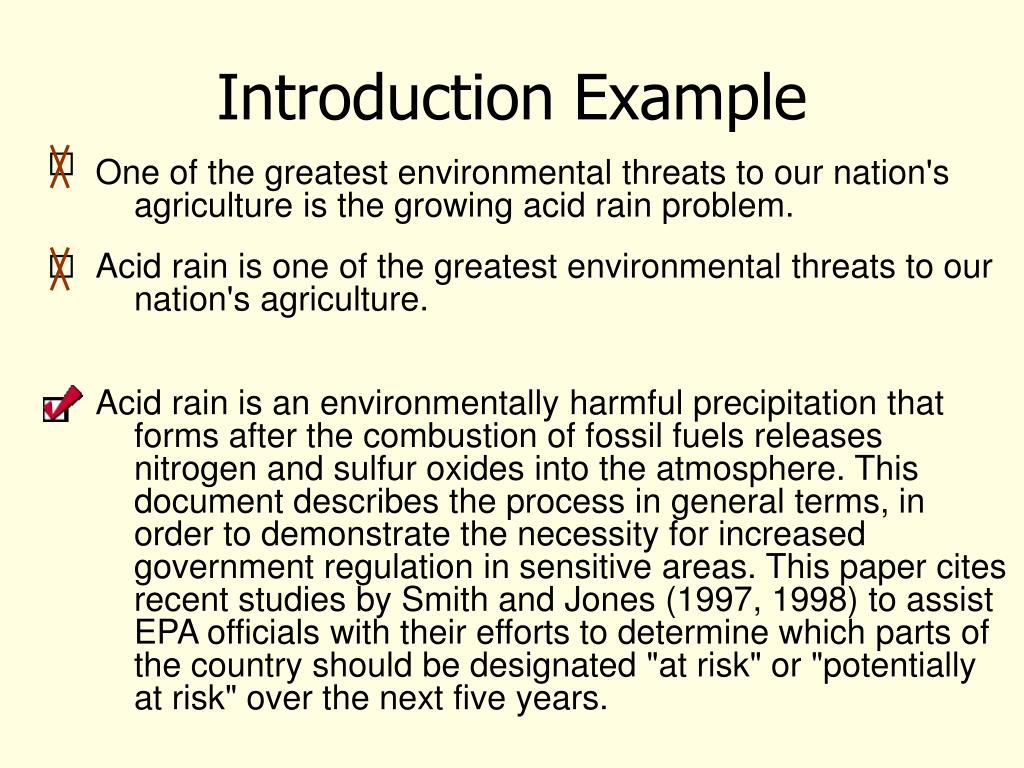 Introduction Example

One of the greatest environmental threats to our nation's agriculture is the growing acid rain problem.

Acid rain is one of the greatest environmental threats to our nation's agriculture.

Acid rain is an environmentally harmful precipitation that forms after the combustion of fossil fuels releases nitrogen and sulfur oxides into the atmosphere. This document describes the process in general terms, in order to demonstrate the necessity for increased government regulation in sensitive areas. This paper cites recent studies by Smith and Jones (1997, 1998) to assist EPA officials with their efforts to determine which parts of the country should be designated "at risk" or "potentially at risk" over the next five years.